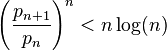 $\left(\frac{p_{n+1}}{p_n}\right)^n < n\log(n)$